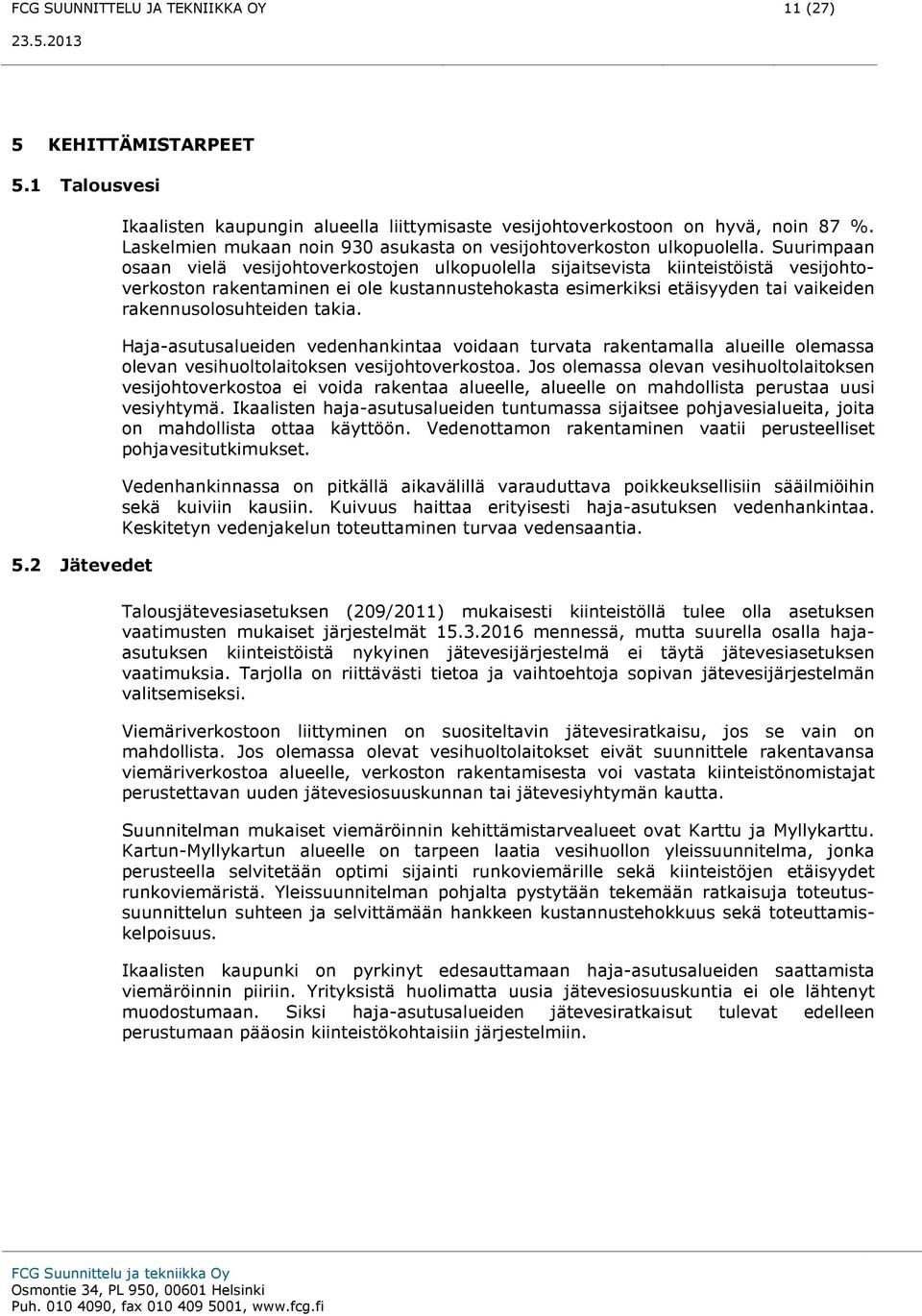 FCG SUUNNITTELU JA TEKNIIKKA OY 11 (27)
23.5.2013

5 KEHITTÄMISTARPEET

5.1 Talousvesi

Ikaalisten kaupungin alueella liittymisaste vesijohtoverkostoon on hyvä, noin 87 %. Laskelmien mukaan noin 930 asukasta on vesijohtoverkoston ulkopuolella. Suurimpaan osaan vielä vesijohtoverkostojen ulkopuolella sijaitsevista kiinteistöistä vesijohtoverkoston rakentaminen ei ole kustannustehokasta esimerkiksi etäisyyden tai vaikeiden rakennusolosuhteiden takia.

Haja-asutusalueiden vedenhankintaa voidaan turvata rakentamalla alueille olemassa olevan vesihuoltolaitoksen vesijohtoverkostoa. Jos olemassa olevan vesihuoltolaitoksen vesijohtoverkostoa ei voida rakentaa alueelle, alueelle on mahdollista perustaa uusi vesiyhtymä. Ikaalisten haja-asutusalueiden tuntumassa sijaitsee pohjavesialueita, joita on mahdollista ottaa käyttöön. Vedenottamon rakentaminen vaatii perusteelliset pohjavesitutkimukset.

Vedenhankinnassa on pitkällä aikavälillä varauduttava poikkeuksellisiin sääilmiöihin sekä kuiviin kausiin. Kuivuus haittaa erityisesti haja-asutuksen vedenhankintaa. Keskitetyn vedenjakelun toteuttaminen turvaa vedensaantia.

5.2 Jätevedet

Talousjätevesiasetuksen (209/2011) mukaisesti kiinteistöllä tulee olla asetuksen vaatimusten mukaiset järjestelmät 15.3.2016 mennessä, mutta suurella osalla haja-asutuksen kiinteistöistä nykyinen jätevesijärjestelmä ei täytä jätevesiasetuksen vaatimuksia. Tarjolla on riittävästi tietoa ja vaihtoehtoja sopivan jätevesijärjestelmän valitsemiseksi.

Viemäriverkostoon liittyminen on suositeltavin jätevesiratkaisu, jos se vain on mahdollista. Jos olemassa olevat vesihuoltolaitokset eivät suunnittele rakentavansa viemäriverkostoa alueelle, verkoston rakentamisesta voi vastata kiinteistönomistajat perustettavan uuden jätevesiosuuskunnan tai jätevesiyhtymän kautta.

Suunnitelman mukaiset viemäröinnin kehittämistarvealueet ovat Karttu ja Myllykarttu. Kartun-Myllykartun alueelle on tarpeen laatia vesihuollon yleissuunnitelma, jonka perusteella selvitetään optimi sijainti runkoviemärille sekä kiinteistöjen etäisyydet runkoviemäristä. Yleissuunnitelman pohjalta pystytään tekemään ratkaisuja toteutussuunnittelun suhteen ja selvittämään hankkeen kustannustehokkuus sekä toteuttamiskelpoisuus.

Ikaalisten kaupunki on pyrkinyt edesauttamaan haja-asutusalueiden saattamista viemäröinnin piiriin. Yrityksistä huolimatta uusia jätevesiosuuskuntia ei ole lähtenyt muodostumaan. Siksi haja-asutusalueiden jätevesiratkaisut tulevat edelleen perustumaan pääosin kiinteistökohtaisiin järjestelmiin.

FCG Suunnittelu ja tekniikka Oy
Osmontie 34, PL 950, 00601 Helsinki
Puh. 010 4090, fax 010 409 5001, www.fcg.fi